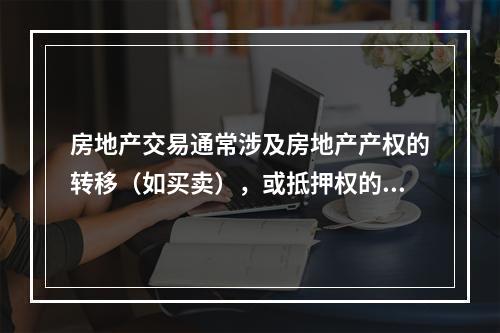 房地产交易通常涉及房地产产权的转移（如买卖），或抵押权的...